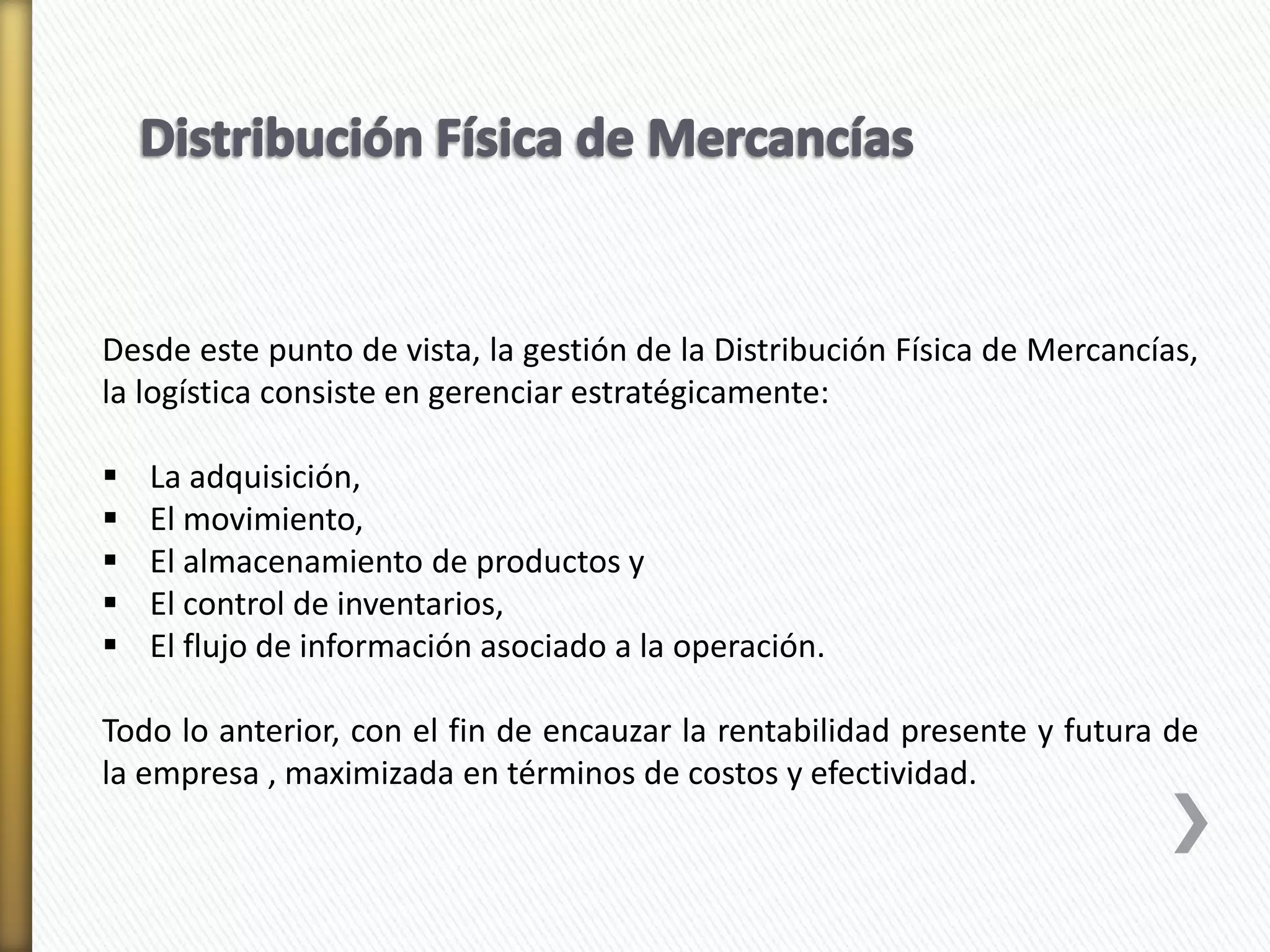 Distribución Física de Mercancías

Desde este punto de vista, la gestión de la Distribución Física de Mercancías, la logística consiste en gerenciar estratégicamente:

▪ La adquisición,
▪ El movimiento,
▪ El almacenamiento de productos y
▪ El control de inventarios,
▪ El flujo de información asociado a la operación.

Todo lo anterior, con el fin de encauzar la rentabilidad presente y futura de la empresa , maximizada en términos de costos y efectividad.